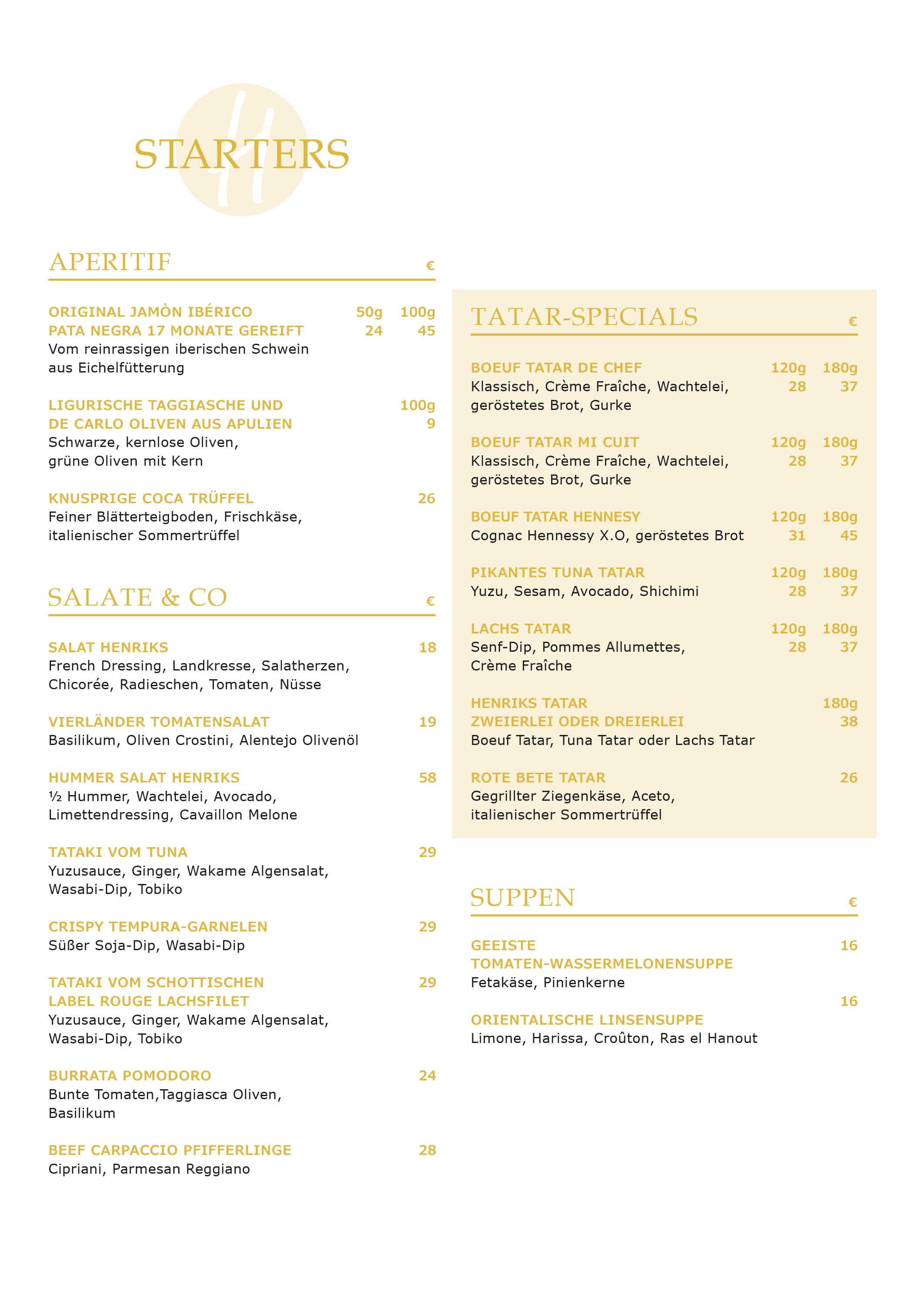 STARTERS

APERITIF €

ORIGINAL JAMÒN IBÉRICO 50g 100g
PATA NEGRA 17 MONATE GEREIFT 24 45
Vom reinrassigen iberischen Schwein aus Eichelfütterung

LIGURISCHE TAGGIASCHE UND 100g
DE CARLO OLIVEN AUS APULIEN 9
Schwarze, kernlose Oliven, grüne Oliven mit Kern

KNUSPRIGE COCA TRÜFFEL 26
Feiner Blätterteigboden, Frischkäse, italienischer Sommertrüffel

SALATE & CO €

SALAT HENRIKS 18
French Dressing, Landkresse, Salatherzen, Chicorée, Radieschen, Tomaten, Nüsse

VIERLÄNDER TOMATENSALAT 19
Basilikum, Oliven Crostini, Alentejo Olivenöl

HUMMER SALAT HENRIKS 58
½ Hummer, Wachtelei, Avocado, Limettendressing, Cavaillon Melone

TATAKI VOM TUNA 29
Yuzusauce, Ginger, Wakame Algensalat, Wasabi-Dip, Tobiko

CRISPY TEMPURA-GARNELEN 29
Süßer Soja-Dip, Wasabi-Dip

TATAKI VOM SCHOTTISCHEN 29
LABEL ROUGE LACHSFILET
Yuzusauce, Ginger, Wakame Algensalat, Wasabi-Dip, Tobiko

BURRATA POMODORO 24
Bunte Tomaten,Taggiasca Oliven, Basilikum

BEEF CARPACCIO PFIFFERLINGE 28
Cipriani, Parmesan Reggiano

TATAR-SPECIALS €

BOEUF TATAR DE CHEF 120g 180g
Klassisch, Crème Fraîche, Wachtelei, 28 37
geröstetes Brot, Gurke

BOEUF TATAR MI CUIT 120g 180g
Klassisch, Crème Fraîche, Wachtelei, 28 37
geröstetes Brot, Gurke

BOEUF TATAR HENNESY 120g 180g
Cognac Hennessy X.O, geröstetes Brot 31 45

PIKANTES TUNA TATAR 120g 180g
Yuzu, Sesam, Avocado, Shichimi 28 37

LACHS TATAR 120g 180g
Senf-Dip, Pommes Allumettes, 28 37
Crème Fraîche

HENRIKS TATAR 180g
ZWEIERLEI ODER DREIERLEI 38
Boeuf Tatar, Tuna Tatar oder Lachs Tatar

ROTE BETE TATAR 26
Gegrillter Ziegenkäse, Aceto, italienischer Sommertrüffel

SUPPEN €

GEEISTE 16
TOMATEN-WASSERMELONENSUPPE
Fetakäse, Pinienkerne

16
ORIENTALISCHE LINSENSUPPE
Limone, Harissa, Croûton, Ras el Hanout